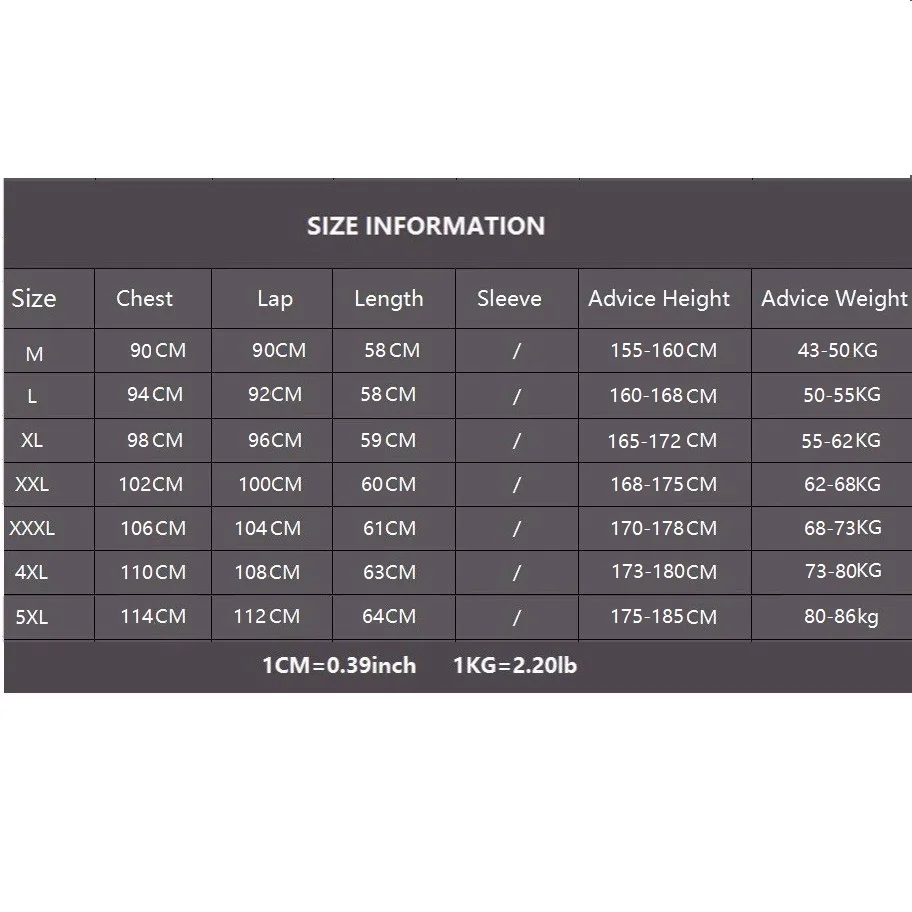 SIZE INFORMATION

| Size | Chest | Lap | Length | Sleeve | Advice Height | Advice Weight |
|---|---|---|---|---|---|---|
| M | 90CM | 90CM | 58CM | / | 155-160CM | 43-50KG |
| L | 94CM | 92CM | 58CM | / | 160-168CM | 50-55KG |
| XL | 98CM | 96CM | 59CM | / | 165-172 CM | 55-62KG |
| XXL | 102CM | 100CM | 60CM | / | 168-175CM | 62-68KG |
| XXXL | 106CM | 104CM | 61CM | / | 170-178CM | 68-73KG |
| 4XL | 110CM | 108CM | 63CM | / | 173-180CM | 73-80KG |
| 5XL | 114CM | 112CM | 64CM | / | 175-185CM | 80-86kg |

1CM=0.39inch 1KG=2.20lb